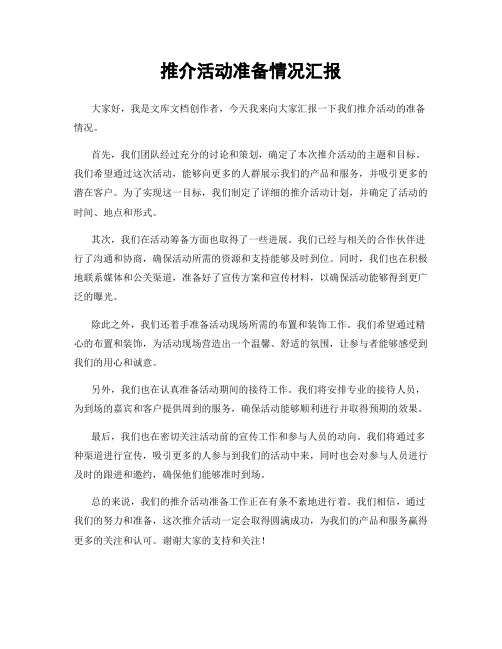 推介活动准备情况汇报

大家好，我是文库文档创作者，今天我来向大家汇报一下我们推介活动的准备情况。

首先，我们团队经过充分的讨论和策划，确定了本次推介活动的主题和目标。我们希望通过这次活动，能够向更多的人群展示我们的产品和服务，并吸引更多的潜在客户。为了实现这一目标，我们制定了详细的推介活动计划，并确定了活动的时间、地点和形式。

其次，我们在活动筹备方面也取得了一些进展。我们已经与相关的合作伙伴进行了沟通和协商，确保活动所需的资源和支持能够及时到位。同时，我们也在积极地联系媒体和公关渠道，准备好了宣传方案和宣传材料，以确保活动能够得到更广泛的曝光。

除此之外，我们还着手准备活动现场所需的布置和装饰工作。我们希望通过精心的布置和装饰，为活动现场营造出一个温馨、舒适的氛围，让参与者能够感受到我们的用心和诚意。

另外，我们也在认真准备活动期间的接待工作。我们将安排专业的接待人员，为到场的嘉宾和客户提供周到的服务，确保活动能够顺利进行并取得预期的效果。

最后，我们也在密切关注活动前的宣传工作和参与人员的动向。我们将通过多种渠道进行宣传，吸引更多的人参与到我们的活动中来，同时也会对参与人员进行及时的跟进和邀约，确保他们能够准时到场。

总的来说，我们的推介活动准备工作正在有条不紊地进行着。我们相信，通过我们的努力和准备，这次推介活动一定会取得圆满成功，为我们的产品和服务赢得更多的关注和认可。谢谢大家的支持和关注！